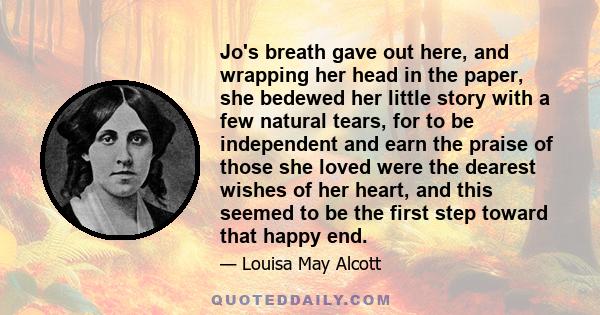 Jo's breath gave out here, and wrapping her head in the paper, she bedewed her little story with a few natural tears, for to be independent and earn the praise of those she loved were the dearest wishes of her heart, and this seemed to be the first step toward that happy end.

— Louisa May Alcott

QUOTEDDAILY.COM